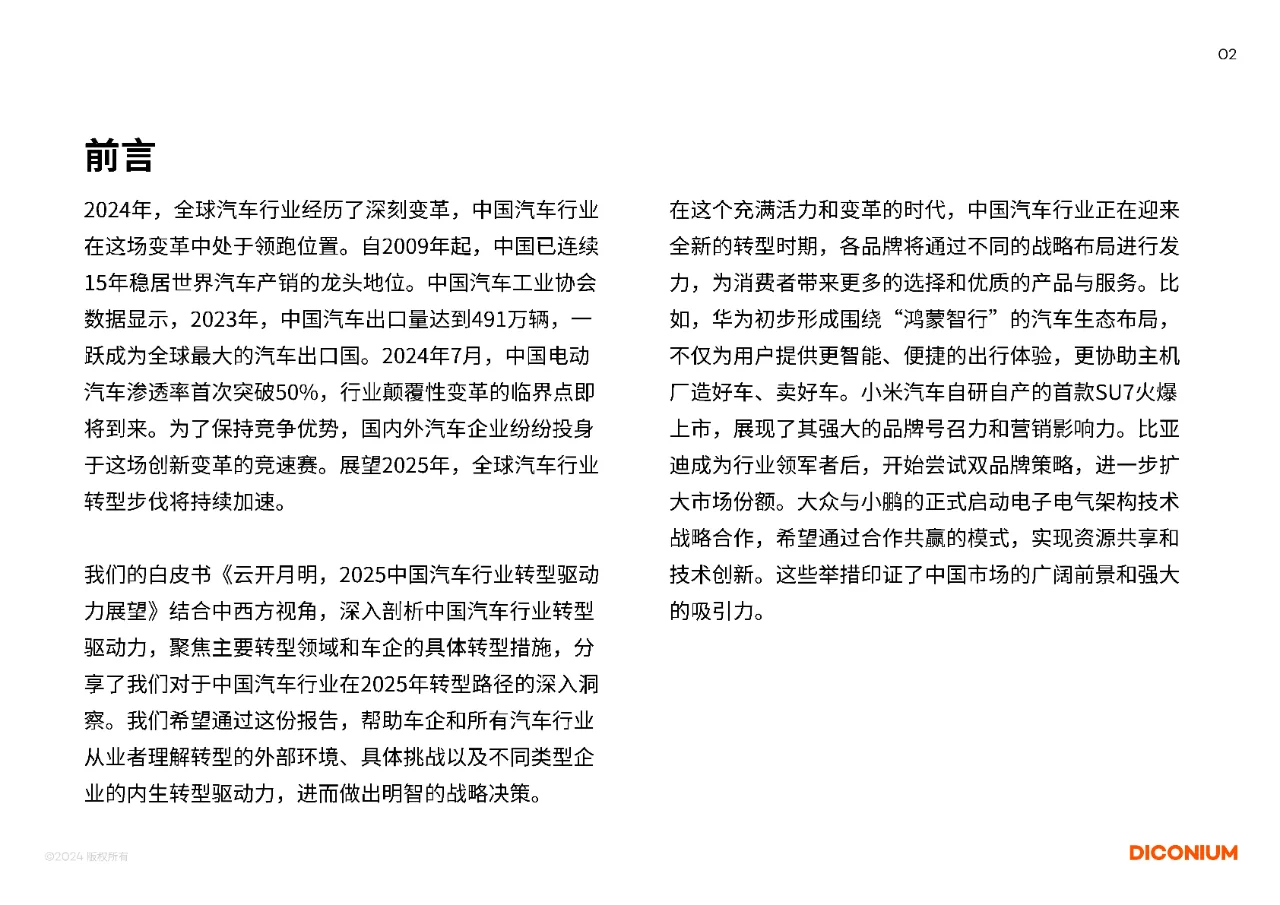 02

前言

2024年，全球汽车行业经历了深刻变革，中国汽车行业在这场变革中处于领跑位置。自2009年起，中国已连续15年稳居世界汽车产销的龙头地位。中国汽车工业协会数据显示，2023年，中国汽车出口量达到491万辆，一跃成为全球最大的汽车出口国。2024年7月，中国电动汽车渗透率首次突破50%，行业颠覆性变革的临界点即将到来。为了保持竞争优势，国内外汽车企业纷纷投身于这场创新变革的竞速赛。展望2025年，全球汽车行业转型步伐将持续加速。

我们的白皮书《云开月明，2025中国汽车行业转型驱动力展望》结合中西方视角，深入剖析中国汽车行业转型驱动力，聚焦主要转型领域和车企的具体转型措施，分享了我们对于中国汽车行业在2025年转型路径的深入洞察。我们希望通过这份报告，帮助车企和所有汽车行业从业者理解转型的外部环境、具体挑战以及不同类型企业的内生转型驱动力，进而做出明智的战略决策。

在这个充满活力和变革的时代，中国汽车行业正在迎来全新的转型时期，各品牌将通过不同的战略布局进行发力，为消费者带来更多的选择和优质的产品与服务。比如，华为初步形成围绕“鸿蒙智行”的汽车生态布局，不仅为用户提供更智能、便捷的出行体验，更协助主机厂造好车、卖好车。小米汽车自研自产的首款SU7火爆上市，展现了其强大的品牌号召力和营销影响力。比亚迪成为行业领军者后，开始尝试双品牌策略，进一步扩大市场份额。大众与小鹏的正式启动电子电气架构技术战略合作，希望通过合作共赢的模式，实现资源共享和技术创新。这些举措印证了中国市场的广阔前景和强大的吸引力。

©2024 版权所有

DICONIUM